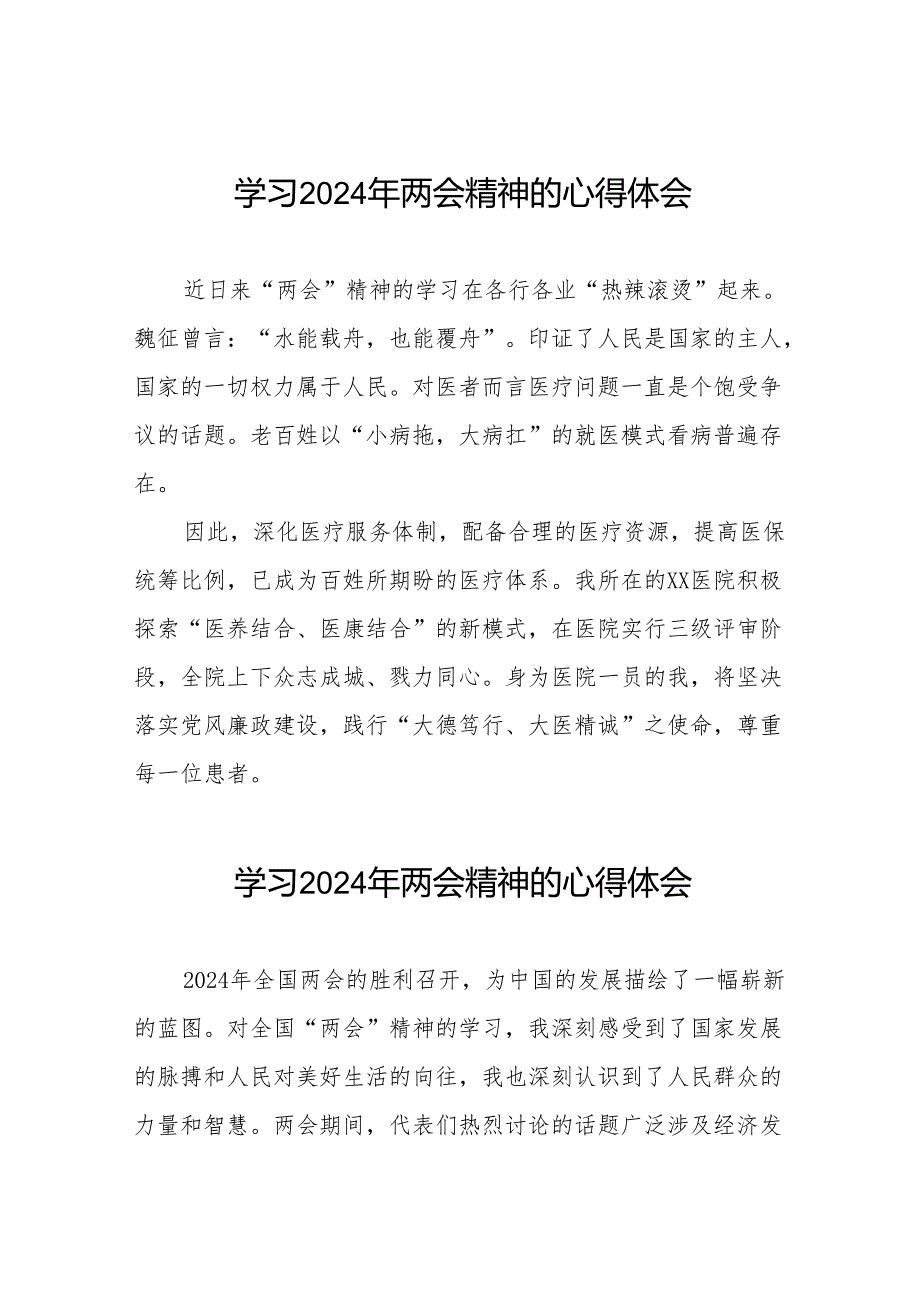 学习2024年两会精神的心得体会

近日来“两会”精神的学习在各行各业“热辣滚烫”起来。魏征曾言：“水能载舟，也能覆舟”。印证了人民是国家的主人，国家的一切权力属于人民。对医者而言医疗问题一直是个饱受争议的话题。老百姓以“小病拖，大病扛”的就医模式看病普遍存在。

因此，深化医疗服务体制，配备合理的医疗资源，提高医保统筹比例，已成为百姓所期盼的医疗体系。我所在的XX医院积极探索“医养结合、医康结合”的新模式，在医院实行三级评审阶段，全院上下众志成城、戮力同心。身为医院一员的我，将坚决落实党风廉政建设，践行“大德笃行、大医精诚”之使命，尊重每一位患者。

学习2024年两会精神的心得体会

2024年全国两会的胜利召开，为中国的发展描绘了一幅崭新的蓝图。对全国“两会”精神的学习，我深刻感受到了国家发展的脉搏和人民对美好生活的向往，我也深刻认识到了人民群众的力量和智慧。两会期间，代表们热烈讨论的话题广泛涉及经济发